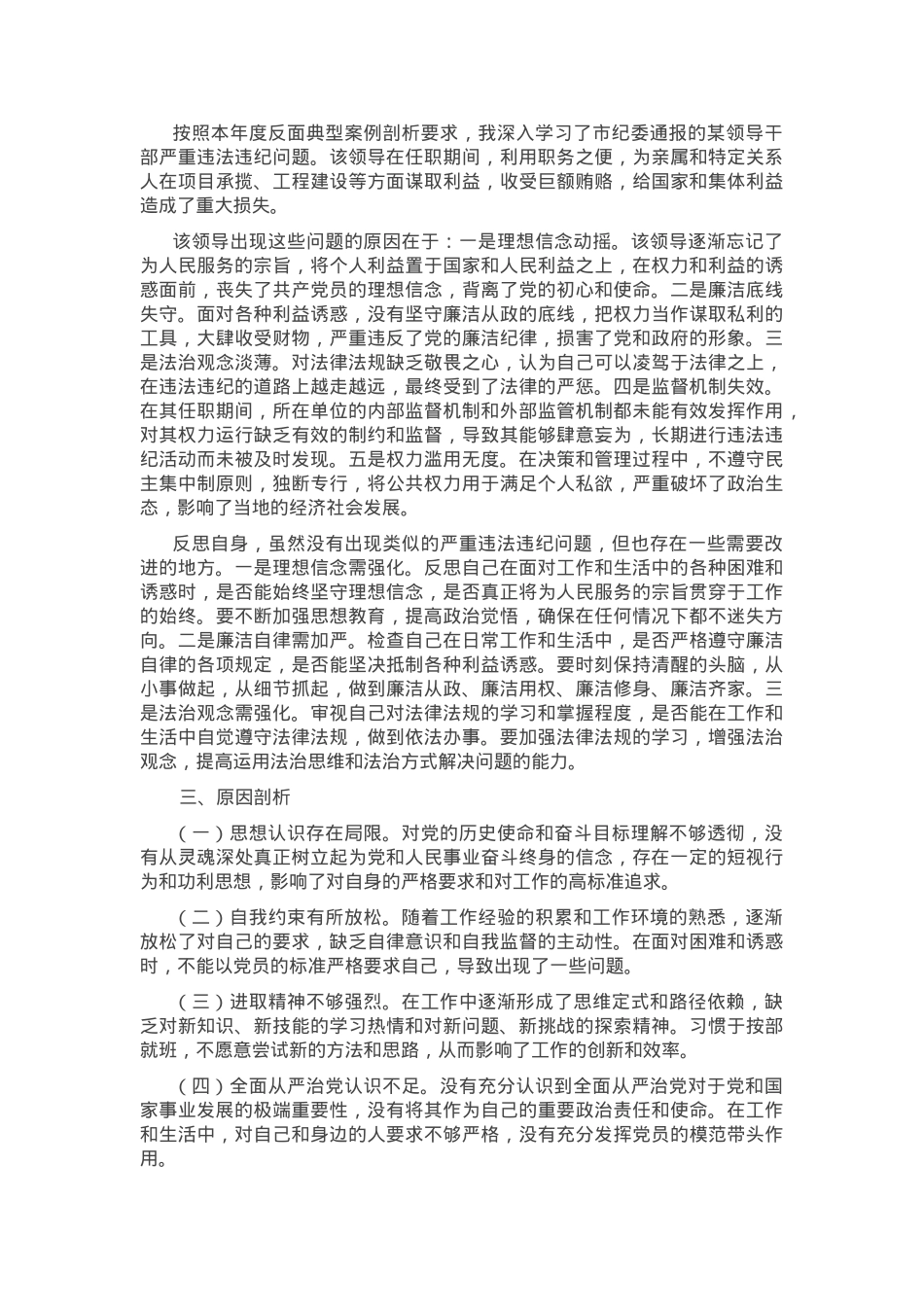 按照本年度反面典型案例剖析要求，我深入学习了市纪委通报的某领导干部严重违法违纪问题。该领导在任职期间，利用职务之便，为亲属和特定关系人在项目承揽、工程建设等方面谋取利益，收受巨额贿赂，给国家和集体利益造成了重大损失。

该领导出现这些问题的原因在于：一是理想信念动摇。该领导逐渐忘记了为人民服务的宗旨，将个人利益置于国家和人民利益之上，在权力和利益的诱惑面前，丧失了共产党员的理想信念，背离了党的初心和使命。二是廉洁底线失守。面对各种利益诱惑，没有坚守廉洁从政的底线，把权力当作谋取私利的工具，大肆收受财物，严重违反了党的廉洁纪律，损害了党和政府的形象。三是法治观念淡薄。对法律法规缺乏敬畏之心，认为自己可以凌驾于法律之上，在违法违纪的道路上越走越远，最终受到了法律的严惩。四是监督机制失效。在其任职期间，所在单位的内部监督机制和外部监管机制都未能有效发挥作用，对其权力运行缺乏有效的制约和监督，导致其能够肆意妄为，长期进行违法违纪活动而未被及时发现。五是权力滥用无度。在决策和管理过程中，不遵守民主集中制原则，独断专行，将公共权力用于满足个人私欲，严重破坏了政治生态，影响了当地的经济社会发展。

反思自身，虽然没有出现类似的严重违法违纪问题，但也存在一些需要改进的地方。一是理想信念需强化。反思自己在面对工作和生活中的各种困难和诱惑时，是否能始终坚守理想信念，是否真正将为人民服务的宗旨贯穿于工作的始终。要不断加强思想教育，提高政治觉悟，确保在任何情况下都不迷失方向。二是廉洁自律需加严。检查自己在日常工作和生活中，是否严格遵守廉洁自律的各项规定，是否能坚决抵制各种利益诱惑。要时刻保持清醒的头脑，从小事做起，从细节抓起，做到廉洁从政、廉洁用权、廉洁修身、廉洁齐家。三是法治观念需强化。审视自己对法律法规的学习和掌握程度，是否能在工作和生活中自觉遵守法律法规，做到依法办事。要加强法律法规的学习，增强法治观念，提高运用法治思维和法治方式解决问题的能力。

三、原因剖析

（一）思想认识存在局限。对党的历史使命和奋斗目标理解不够透彻，没有从灵魂深处真正树立起为党和人民事业奋斗终身的信念，存在一定的短视行为和功利思想，影响了对自身的严格要求和对工作的高标准追求。

（二）自我约束有所放松。随着工作经验的积累和工作环境的熟悉，逐渐放松了对自己的要求，缺乏自律意识和自我监督的主动性。在面对困难和诱惑时，不能以党员的标准严格要求自己，导致出现了一些问题。

（三）进取精神不够强烈。在工作中逐渐形成了思维定式和路径依赖，缺乏对新知识、新技能的学习热情和对新问题、新挑战的探索精神。习惯于按部就班，不愿意尝试新的方法和思路，从而影响了工作的创新和效率。

（四）全面从严治党认识不足。没有充分认识到全面从严治党对于党和国家事业发展的极端重要性，没有将其作为自己的重要政治责任和使命。在工作和生活中，对自己和身边的人要求不够严格，没有充分发挥党员的模范带头作用。